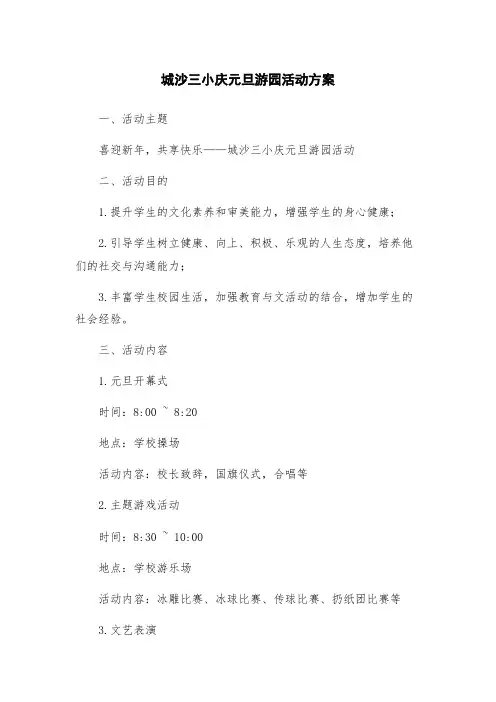 城沙三小庆元旦游园活动方案

一、活动主题

喜迎新年，共享快乐——城沙三小庆元旦游园活动

二、活动目的

1.提升学生的文化素养和审美能力，增强学生的身心健康；

2.引导学生树立健康、向上、积极、乐观的人生态度，培养他们的社交与沟通能力；

3.丰富学生校园生活，加强教育与文活动的结合，增加学生的社会经验。

三、活动内容

1.元旦开幕式

时间：8:00 ~ 8:20

地点：学校操场

活动内容：校长致辞，国旗仪式，合唱等

2.主题游戏活动

时间：8:30 ~ 10:00

地点：学校游乐场

活动内容：冰雕比赛、冰球比赛、传球比赛、扔纸团比赛等

3.文艺表演